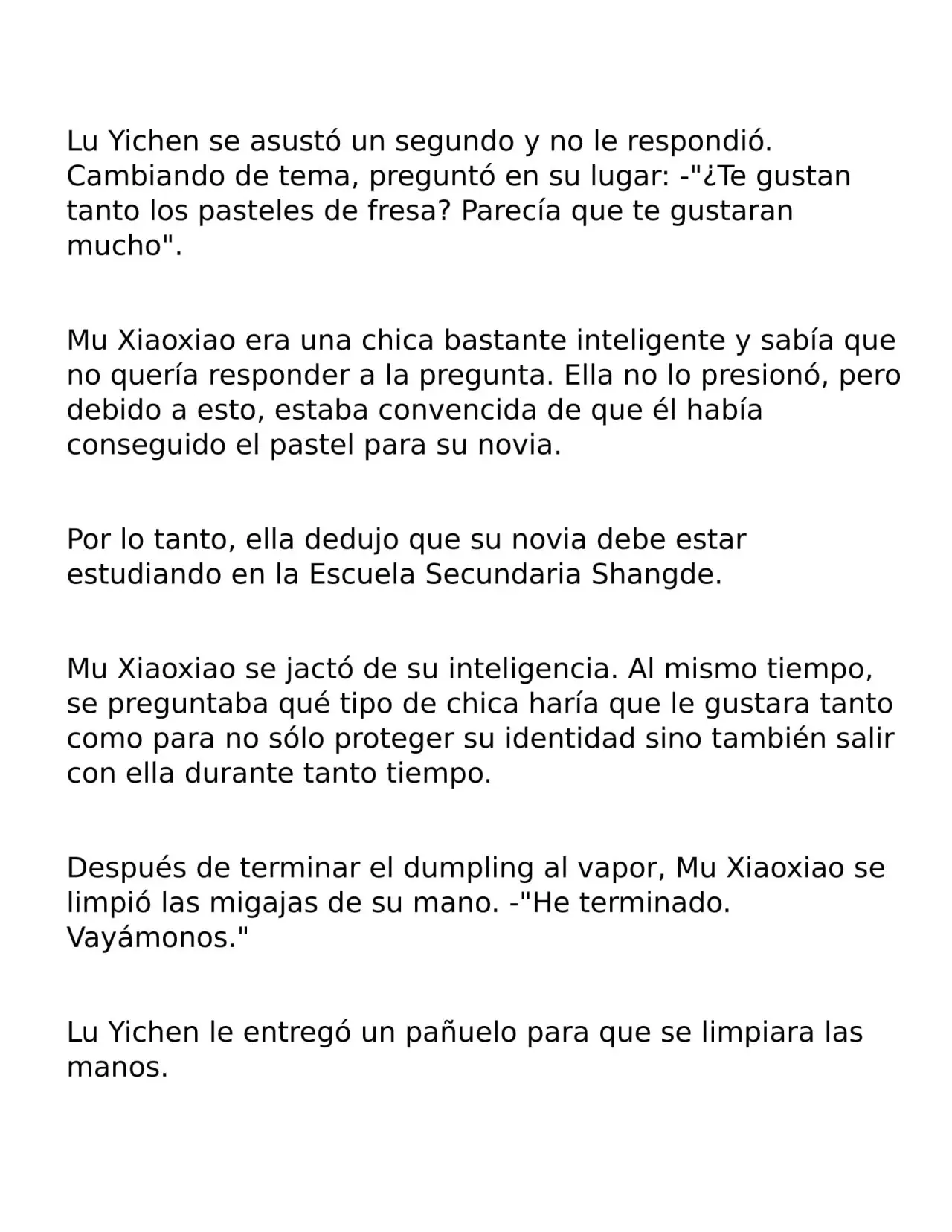 Lu Yichen se asustó un segundo y no le respondió. Cambiando de tema, preguntó en su lugar: -"¿Te gustan tanto los pasteles de fresa? Parecía que te gustaran mucho".

Mu Xiaoxiao era una chica bastante inteligente y sabía que no quería responder a la pregunta. Ella no lo presionó, pero debido a esto, estaba convencida de que él había conseguido el pastel para su novia.

Por lo tanto, ella dedujo que su novia debe estar estudiando en la Escuela Secundaria Shangde.

Mu Xiaoxiao se jactó de su inteligencia. Al mismo tiempo, se preguntaba qué tipo de chica haría que le gustara tanto como para no sólo proteger su identidad sino también salir con ella durante tanto tiempo.

Después de terminar el dumpling al vapor, Mu Xiaoxiao se limpió las migajas de su mano. -"He terminado. Vayámonos."

Lu Yichen le entregó un pañuelo para que se limpiara las manos.